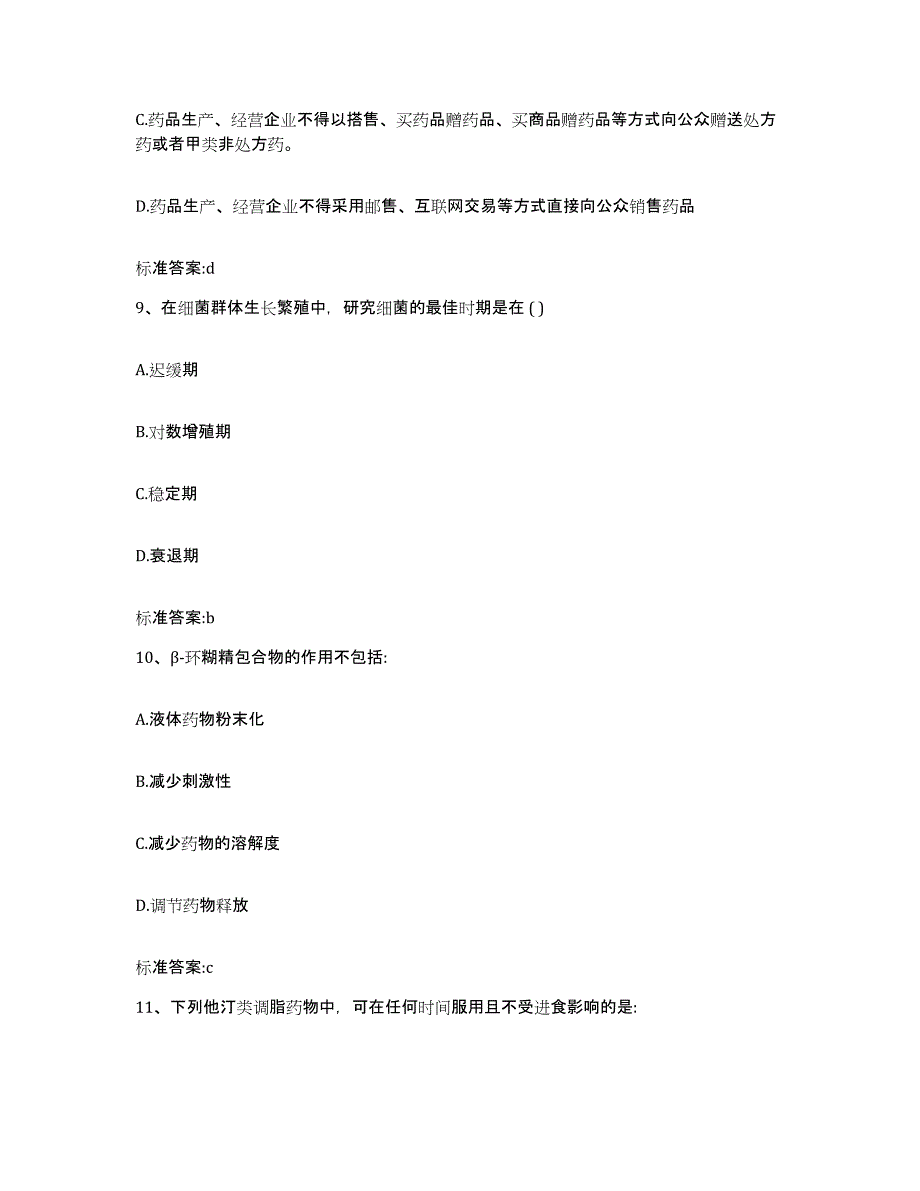 C.药品生产、经营企业不得以搭售、买药品赠药品、买商品赠药品等方式向公众赠送处方药或者甲类非处方药。

D.药品生产、经营企业不得采用邮售、互联网交易等方式直接向公众销售药品

标准答案:d

9、在细菌群体生长繁殖中，研究细菌的最佳时期是在 ( )

A.迟缓期

B.对数增殖期

C.稳定期

D.衰退期

标准答案:b

10、β-环糊精包合物的作用不包括:

A.液体药物粉末化

B.减少刺激性

C.减少药物的溶解度

D.调节药物释放

标准答案:c

11、下列他汀类调脂药物中，可在任何时间服用且不受进食影响的是: